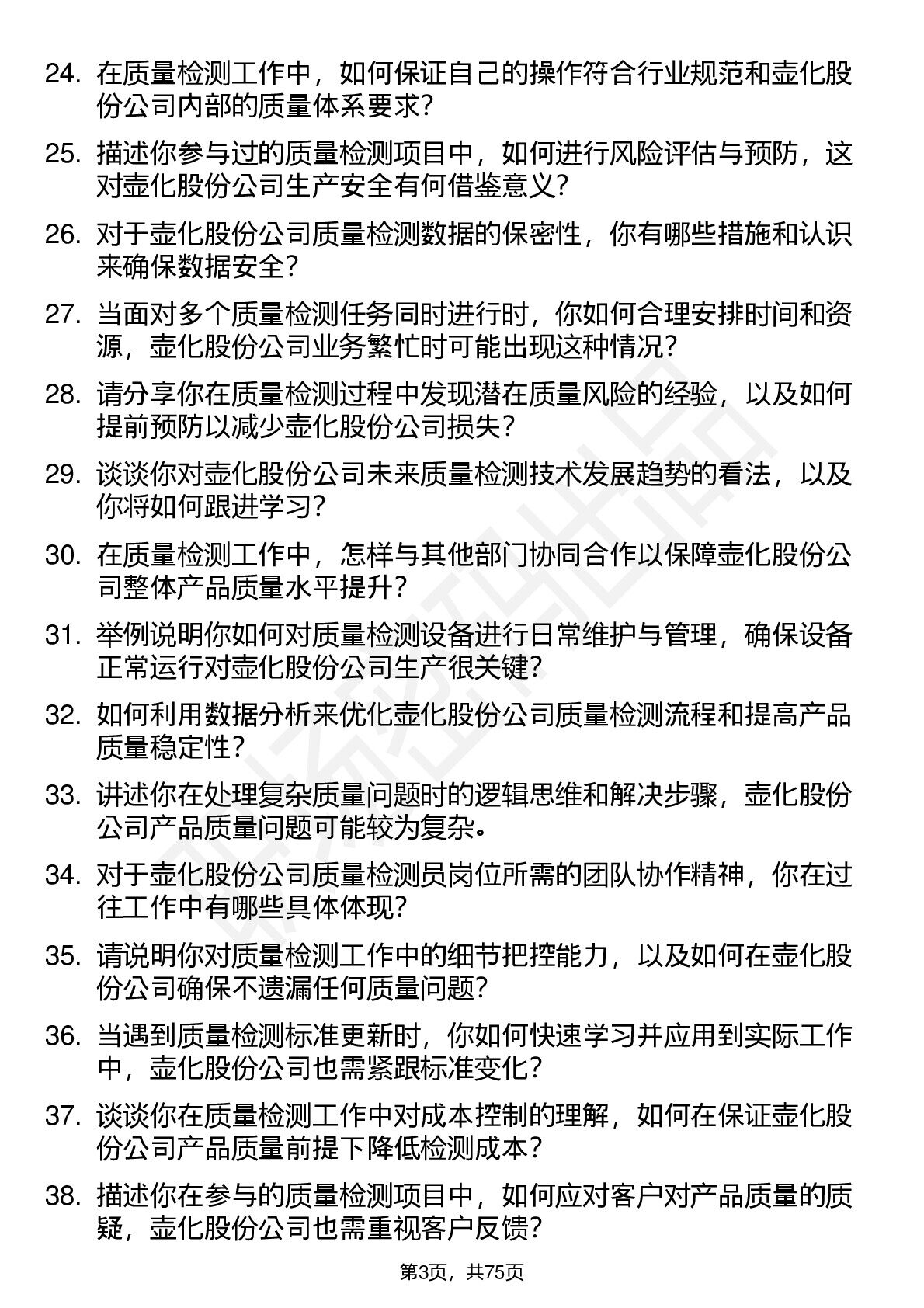 24. 在质量检测工作中，如何保证自己的操作符合行业规范和壶化股份公司内部的质量体系要求？

25. 描述你参与过的质量检测项目中，如何进行风险评估与预防，这对壶化股份公司生产安全有何借鉴意义？

26. 对于壶化股份公司质量检测数据的保密性，你有哪些措施和认识来确保数据安全？

27. 当面对多个质量检测任务同时进行时，你如何合理安排时间和资源，壶化股份公司业务繁忙时可能出现这种情况？

28. 请分享你在质量检测过程中发现潜在质量风险的经验，以及如何提前预防以减少壶化股份公司损失？

29. 谈谈你对壶化股份公司未来质量检测技术发展趋势的看法，以及你将如何跟进学习？

30. 在质量检测工作中，怎样与其他部门协同合作以保障壶化股份公司整体产品质量水平提升？

31. 举例说明你如何对质量检测设备进行日常维护与管理，确保设备正常运行对壶化股份公司生产很关键？

32. 如何利用数据分析来优化壶化股份公司质量检测流程和提高产品质量稳定性？

33. 讲述你在处理复杂质量问题时的逻辑思维和解决步骤，壶化股份公司产品质量问题可能较为复杂。

34. 对于壶化股份公司质量检测员岗位所需的团队协作精神，你在过往工作中有哪些具体体现？

35. 请说明你对质量检测工作中的细节把控能力，以及如何在壶化股份公司确保不遗漏任何质量问题？

36. 当遇到质量检测标准更新时，你如何快速学习并应用到实际工作中，壶化股份公司也需紧跟标准变化？

37. 谈谈你在质量检测工作中对成本控制的理解，如何在保证壶化股份公司产品质量前提下降低检测成本？

38. 描述你在参与的质量检测项目中，如何应对客户对产品质量的质疑，壶化股份公司也需重视客户反馈？

第3页，共75页